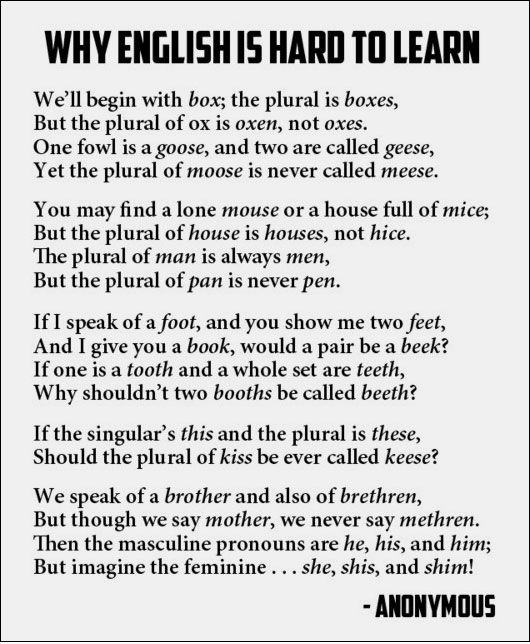 WHY ENGLISH IS HARD TO LEARN

We'll begin with box; the plural is boxes,
But the plural of ox is oxen, not oxes.
One fowl is a goose, and two are called geese,
Yet the plural of moose is never called meese.

You may find a lone mouse or a house full of mice;
But the plural of house is houses, not hice.
The plural of man is always men,
But the plural of pan is never pen.

If I speak of a foot, and you show me two feet,
And I give you a book, would a pair be a beek?
If one is a tooth and a whole set are teeth,
Why shouldn't two booths be called beeth?

If the singular's this and the plural is these,
Should the plural of kiss be ever called keese?

We speak of a brother and also of brethren,
But though we say mother, we never say methren.
Then the masculine pronouns are he, his, and him;
But imagine the feminine . . . she, shis, and shim!

- ANONYMOUS